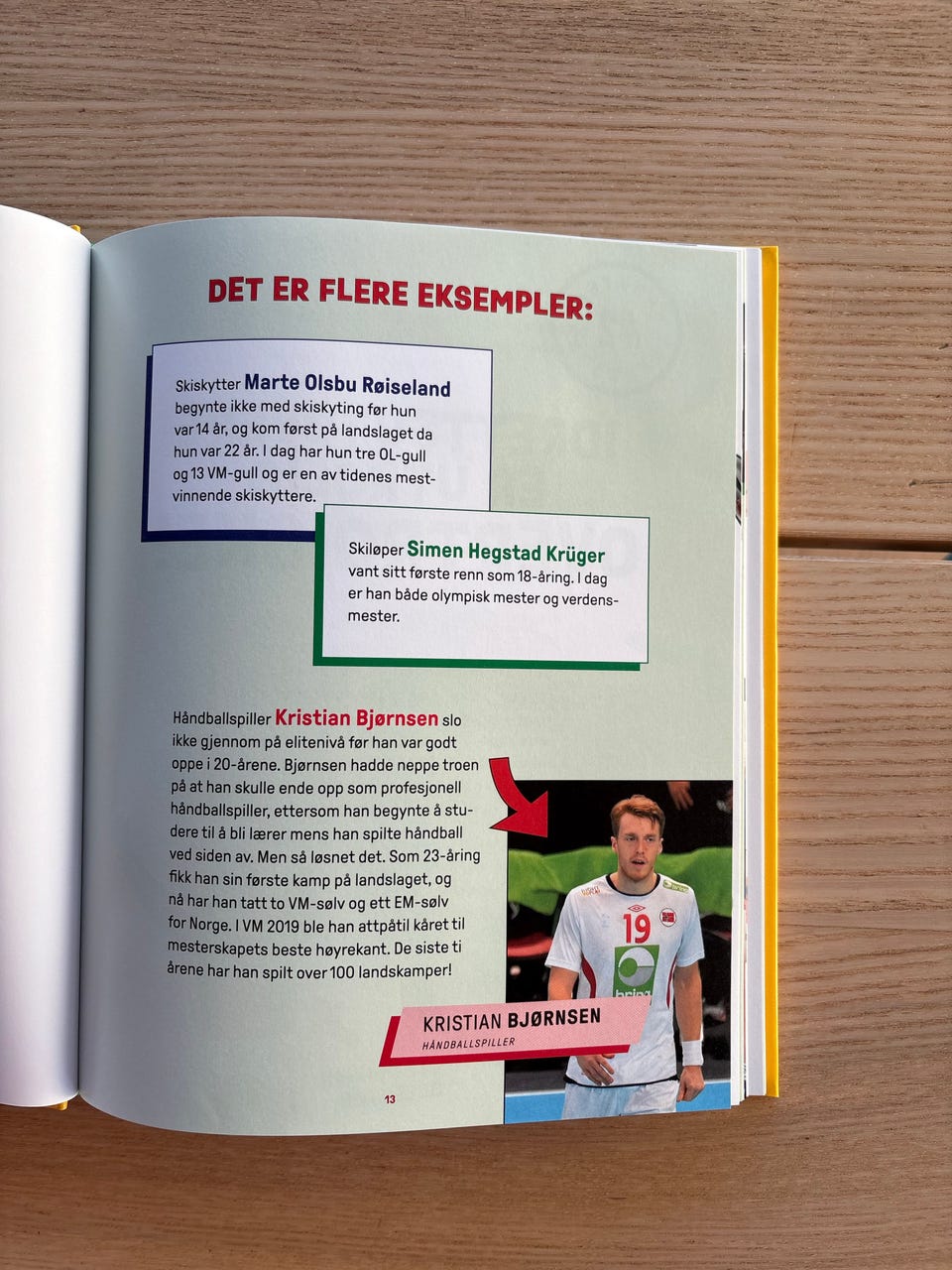 DET ER FLERE EKSEMPLER:

Skiskytter Marte Olsbu Røiseland begynte ikke med skiskyting før hun var 14 år, og kom først på landslaget da hun var 22 år. I dag har hun tre OL-gull og 13 VM-gull og er en av tidenes mestvinnende skiskyttere.

Skiløper Simen Hegstad Krüger vant sitt første renn som 18-åring. I dag er han både olympisk mester og verdensmester.

Håndballspiller Kristian Bjørnsen slo ikke gjennom på elitenivå før han var godt oppe i 20-årene. Bjørnsen hadde neppe troen på at han skulle ende opp som profesjonell håndballspiller, ettersom han begynte å studere til å bli lærer mens han spilte håndball ved siden av. Men så løsnet det. Som 23-åring fikk han sin første kamp på landslaget, og nå har han tatt to VM-sølv og ett EM-sølv for Norge. I VM 2019 ble han attpåtil kåret til mesterskapets beste høyrekant. De siste ti årene har han spilt over 100 landskamper!

19

KRISTIAN BJØRNSEN
HÅNDBALLSPILLER

13